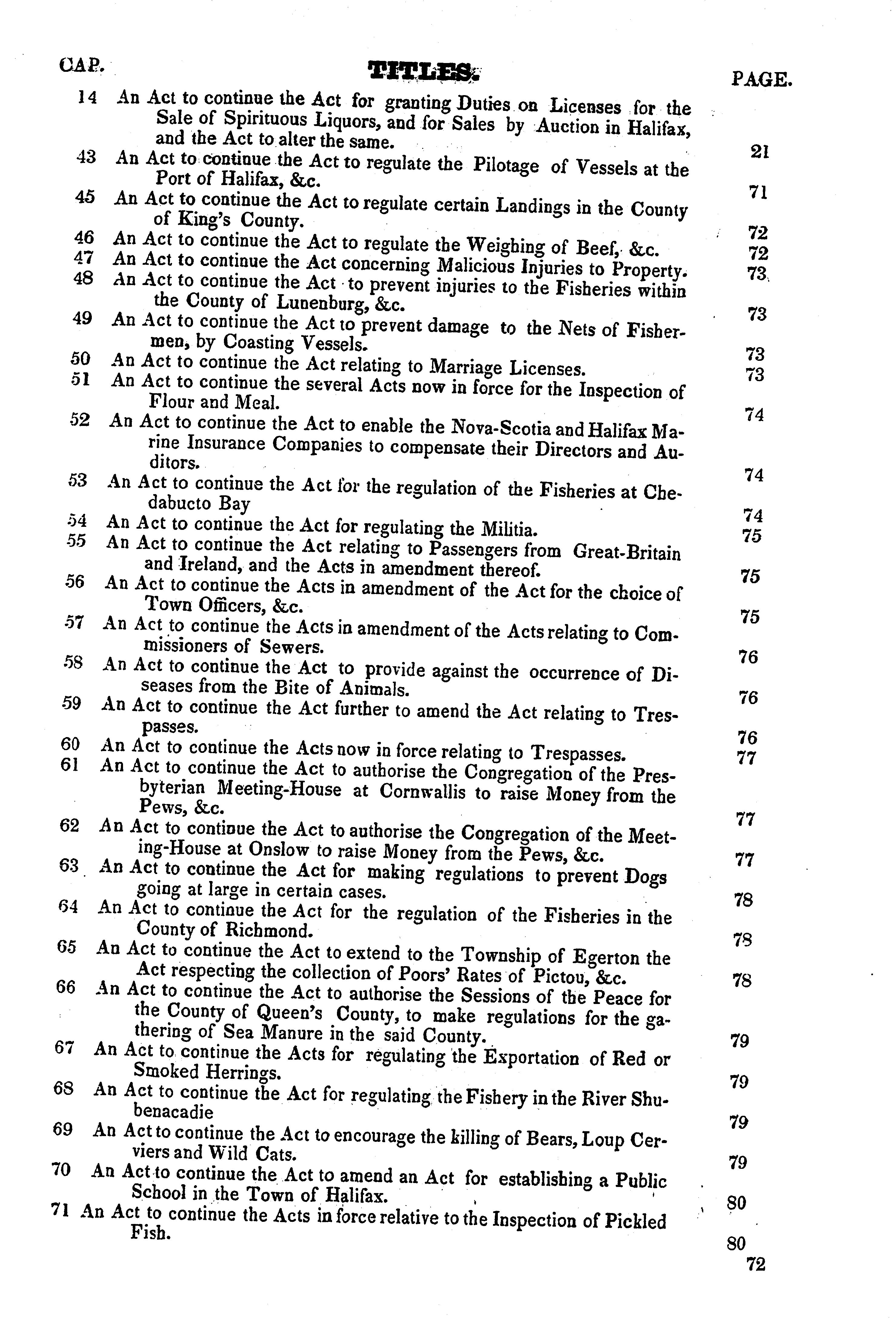 CAP. TITLES. PAGE.

14 An Act to continue the Act for granting Duties on Licenses for the Sale of Spirituous Liquors, and for Sales by Auction in Halifax, and the Act to alter the same. 21

43 An Act to continue the Act to regulate the Pilotage of Vessels at the Port of Halifax, &c. 71

45 An Act to continue the Act to regulate certain Landings in the County of King's County. 72

46 An Act to continue the Act to regulate the Weighing of Beef, &c. 72

47 An Act to continue the Act concerning Malicious Injuries to Property. 73

48 An Act to continue the Act to prevent injuries to the Fisheries within the County of Lunenburg, &c. 73

49 An Act to continue the Act to prevent damage to the Nets of Fishermen, by Coasting Vessels. 73

50 An Act to continue the Act relating to Marriage Licenses. 73

51 An Act to continue the several Acts now in force for the Inspection of Flour and Meal. 74

52 An Act to continue the Act to enable the Nova-Scotia and Halifax Marine Insurance Companies to compensate their Directors and Auditors. 74

53 An Act to continue the Act for the regulation of the Fisheries at Chedabucto Bay 74

54 An Act to continue the Act for regulating the Militia. 75

55 An Act to continue the Act relating to Passengers from Great-Britain and Ireland, and the Acts in amendment thereof. 75

56 An Act to continue the Acts in amendment of the Act for the choice of Town Officers, &c. 75

57 An Act to continue the Acts in amendment of the Acts relating to Commissioners of Sewers. 76

58 An Act to continue the Act to provide against the occurrence of Diseases from the Bite of Animals. 76

59 An Act to continue the Act further to amend the Act relating to Trespasses. 76

60 An Act to continue the Acts now in force relating to Trespasses. 77

61 An Act to continue the Act to authorise the Congregation of the Presbyterian Meeting-House at Cornwallis to raise Money from the Pews, &c. 77

62 An Act to continue the Act to authorise the Congregation of the Meeting-House at Onslow to raise Money from the Pews, &c. 77

63 An Act to continue the Act for making regulations to prevent Dogs going at large in certain cases. 78

64 An Act to continue the Act for the regulation of the Fisheries in the County of Richmond. 78

65 An Act to continue the Act to extend to the Township of Egerton the Act respecting the collection of Poors' Rates of Pictou, &c. 78

66 An Act to continue the Act to authorise the Sessions of the Peace for the County of Queen's County, to make regulations for the gathering of Sea Manure in the said County. 79

67 An Act to continue the Acts for regulating the Exportation of Red or Smoked Herrings. 79

68 An Act to continue the Act for regulating the Fishery in the River Shubenacadie 79

69 An Act to continue the Act to encourage the killing of Bears, Loup Cerviers and Wild Cats. 79

70 An Act to continue the Act to amend an Act for establishing a Public School in the Town of Halifax. 80

71 An Act to continue the Acts in force relative to the Inspection of Pickled Fish. 80

72